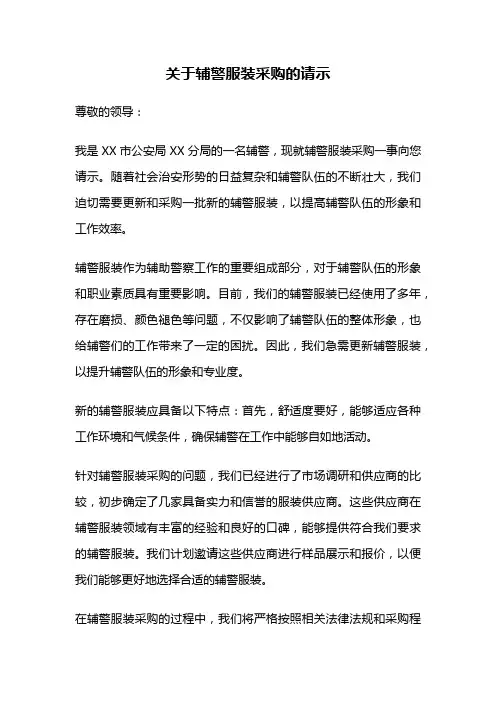 关于辅警服装采购的请示

尊敬的领导：

我是 XX 市公安局 XX 分局的一名辅警，现就辅警服装采购一事向您请示。随着社会治安形势的日益复杂和辅警队伍的不断壮大，我们迫切需要更新和采购一批新的辅警服装，以提高辅警队伍的形象和工作效率。

辅警服装作为辅助警察工作的重要组成部分，对于辅警队伍的形象和职业素质具有重要影响。目前，我们的辅警服装已经使用了多年，存在磨损、颜色褪色等问题，不仅影响了辅警队伍的整体形象，也给辅警们的工作带来了一定的困扰。因此，我们急需更新辅警服装，以提升辅警队伍的形象和专业度。

新的辅警服装应具备以下特点：首先，舒适度要好，能够适应各种工作环境和气候条件，确保辅警在工作中能够自如地活动。

针对辅警服装采购的问题，我们已经进行了市场调研和供应商的比较，初步确定了几家具备实力和信誉的服装供应商。这些供应商在辅警服装领域有丰富的经验和良好的口碑，能够提供符合我们要求的辅警服装。我们计划邀请这些供应商进行样品展示和报价，以便我们能够更好地选择合适的辅警服装。

在辅警服装采购的过程中，我们将严格按照相关法律法规和采购程